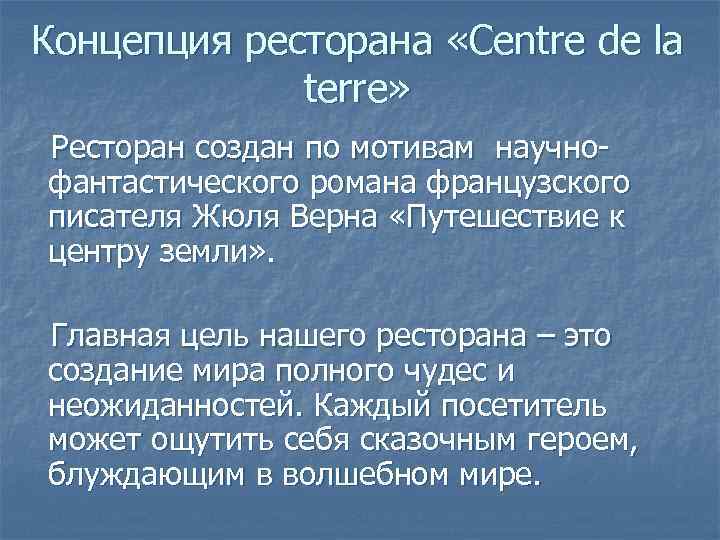 Концепция ресторана «Centre de la terre»

Ресторан создан по мотивам научно-фантастического романа французского писателя Жюля Верна «Путешествие к центру земли».

Главная цель нашего ресторана – это создание мира полного чудес и неожиданностей. Каждый посетитель может ощутить себя сказочным героем, блуждающим в волшебном мире.